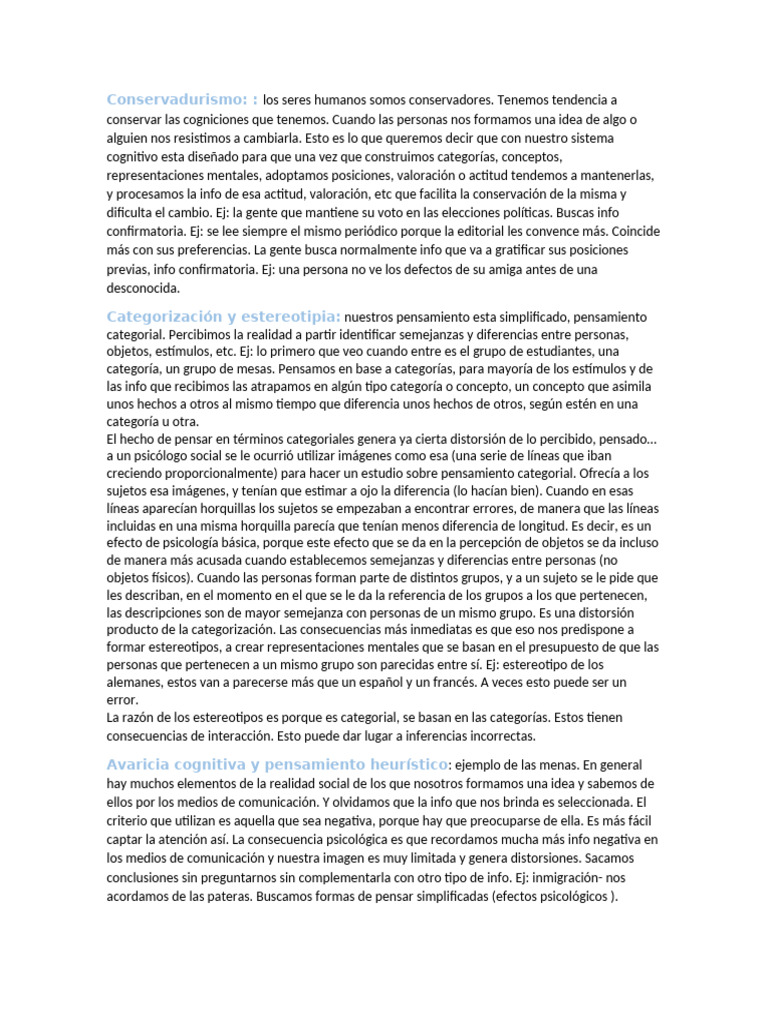 Conservadurismo: : los seres humanos somos conservadores. Tenemos tendencia a conservar las cogniciones que tenemos. Cuando las personas nos formamos una idea de algo o alguien nos resistimos a cambiarla. Esto es lo que queremos decir que con nuestro sistema cognitivo esta diseñado para que una vez que construimos categorías, conceptos, representaciones mentales, adoptamos posiciones, valoración o actitud tendemos a mantenerlas, y procesamos la info de esa actitud, valoración, etc que facilita la conservación de la misma y dificulta el cambio. Ej: la gente que mantiene su voto en las elecciones políticas. Buscas info confirmatoria. Ej: se lee siempre el mismo periódico porque la editorial les convence más. Coincide más con sus preferencias. La gente busca normalmente info que va a gratificar sus posiciones previas, info confirmatoria. Ej: una persona no ve los defectos de su amiga antes de una desconocida.

Categorización y estereotipia: nuestros pensamiento esta simplificado, pensamiento categorial. Percibimos la realidad a partir identificar semejanzas y diferencias entre personas, objetos, estímulos, etc. Ej: lo primero que veo cuando entre es el grupo de estudiantes, una categoría, un grupo de mesas. Pensamos en base a categorías, para mayoría de los estímulos y de las info que recibimos las atrapamos en algún tipo categoría o concepto, un concepto que asimila unos hechos a otros al mismo tiempo que diferencia unos hechos de otros, según estén en una categoría u otra.
El hecho de pensar en términos categoriales genera ya cierta distorsión de lo percibido, pensado… a un psicólogo social se le ocurrió utilizar imágenes como esa (una serie de líneas que iban creciendo proporcionalmente) para hacer un estudio sobre pensamiento categorial. Ofrecía a los sujetos esa imágenes, y tenían que estimar a ojo la diferencia (lo hacían bien). Cuando en esas líneas aparecían horquillas los sujetos se empezaban a encontrar errores, de manera que las líneas incluidas en una misma horquilla parecía que tenían menos diferencia de longitud. Es decir, es un efecto de psicología básica, porque este efecto que se da en la percepción de objetos se da incluso de manera más acusada cuando establecemos semejanzas y diferencias entre personas (no objetos físicos). Cuando las personas forman parte de distintos grupos, y a un sujeto se le pide que les describan, en el momento en el que se le da la referencia de los grupos a los que pertenecen, las descripciones son de mayor semejanza con personas de un mismo grupo. Es una distorsión producto de la categorización. Las consecuencias más inmediatas es que eso nos predispone a formar estereotipos, a crear representaciones mentales que se basan en el presupuesto de que las personas que pertenecen a un mismo grupo son parecidas entre sí. Ej: estereotipo de los alemanes, estos van a parecerse más que un español y un francés. A veces esto puede ser un error.
La razón de los estereotipos es porque es categorial, se basan en las categorías. Estos tienen consecuencias de interacción. Esto puede dar lugar a inferencias incorrectas.

Avaricia cognitiva y pensamiento heurístico: ejemplo de las menas. En general hay muchos elementos de la realidad social de los que nosotros formamos una idea y sabemos de ellos por los medios de comunicación. Y olvidamos que la info que nos brinda es seleccionada. El criterio que utilizan es aquella que sea negativa, porque hay que preocuparse de ella. Es más fácil captar la atención así. La consecuencia psicológica es que recordamos mucha más info negativa en los medios de comunicación y nuestra imagen es muy limitada y genera distorsiones. Sacamos conclusiones sin preguntarnos sin complementarla con otro tipo de info. Ej: inmigración- nos acordamos de las pateras. Buscamos formas de pensar simplificadas (efectos psicológicos ).